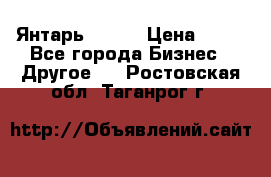 Янтарь Цена Все города Бизнес Другое Ростовская обл Таганрог г

http://Объявлений.сайт